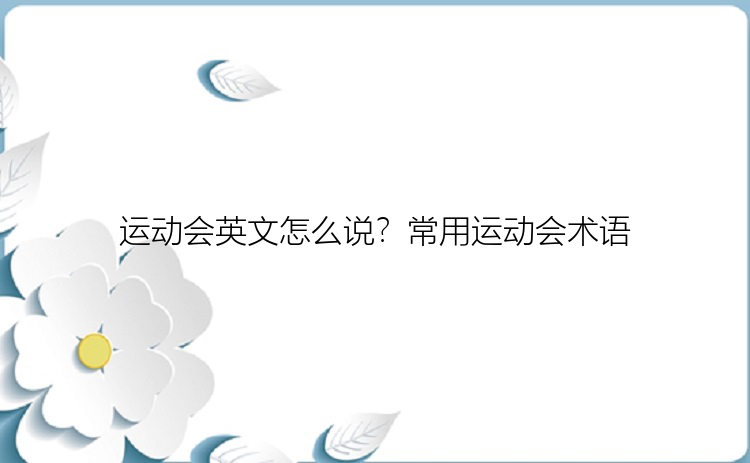 运动会英文怎么说？常用运动会术语